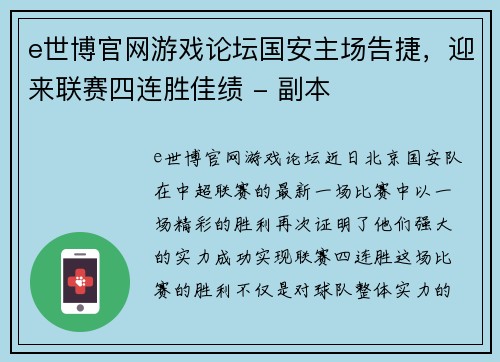 e世博官网游戏论坛国安主场告捷，迎来联赛四连胜佳绩 - 副本

e世博官网游戏论坛近日北京国安队在中超联赛的最新一场比赛中以一场精彩的胜利再次证明了他们强大的实力成功实现联赛四连胜这场比赛的胜利不仅是对球队整体实力的